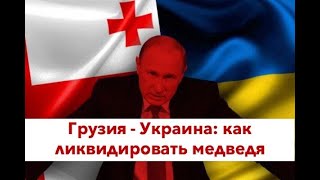 Грузия - Украина: как ликвидировать медведя